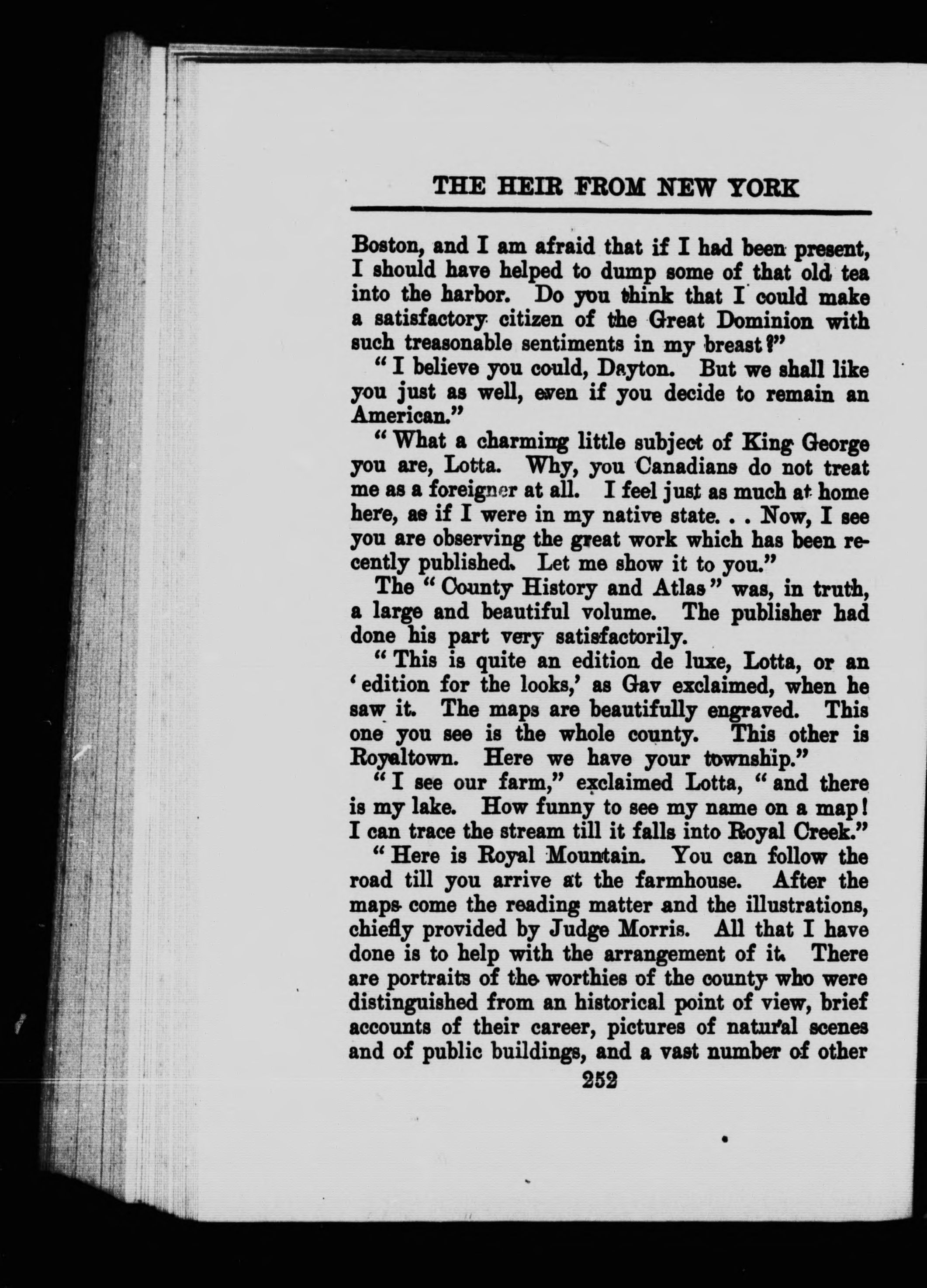 THE HEIR FROM NEW YORK

Boston, and I am afraid that if I had been present, I should have helped to dump some of that old tea into the harbor. Do you think that I could make a satisfactory citizen of the Great Dominion with such treasonable sentiments in my breast?"

"I believe you could, Dayton. But we shall like you just as well, even if you decide to remain an American."

"What a charming little subject of King George you are, Lotta. Why, you Canadians do not treat me as a foreigner at all. I feel just as much at home here, as if I were in my native state. . . Now, I see you are observing the great work which has been recently published. Let me show it to you."

The "County History and Atlas" was, in truth, a large and beautiful volume. The publisher had done his part very satisfactorily.

"This is quite an edition de luxe, Lotta, or an 'edition for the looks,' as Gav exclaimed, when he saw it. The maps are beautifully engraved. This one you see is the whole county. This other is Royaltown. Here we have your township."

"I see our farm," exclaimed Lotta, "and there is my lake. How funny to see my name on a map! I can trace the stream till it falls into Royal Creek."

"Here is Royal Mountain. You can follow the road till you arrive at the farmhouse. After the maps come the reading matter and the illustrations, chiefly provided by Judge Morris. All that I have done is to help with the arrangement of it. There are portraits of the worthies of the county who were distinguished from an historical point of view, brief accounts of their career, pictures of natural scenes and of public buildings, and a vast number of other

252